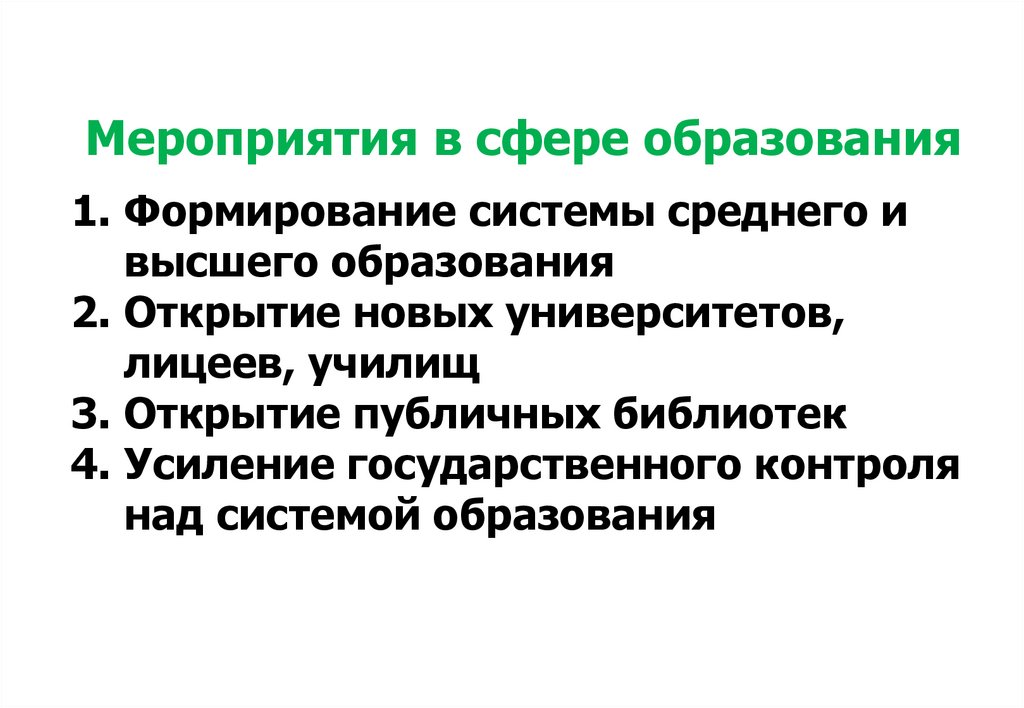 Мероприятия в сфере образования

1. Формирование системы среднего и высшего образования
2. Открытие новых университетов, лицеев, училищ
3. Открытие публичных библиотек
4. Усиление государственного контроля над системой образования